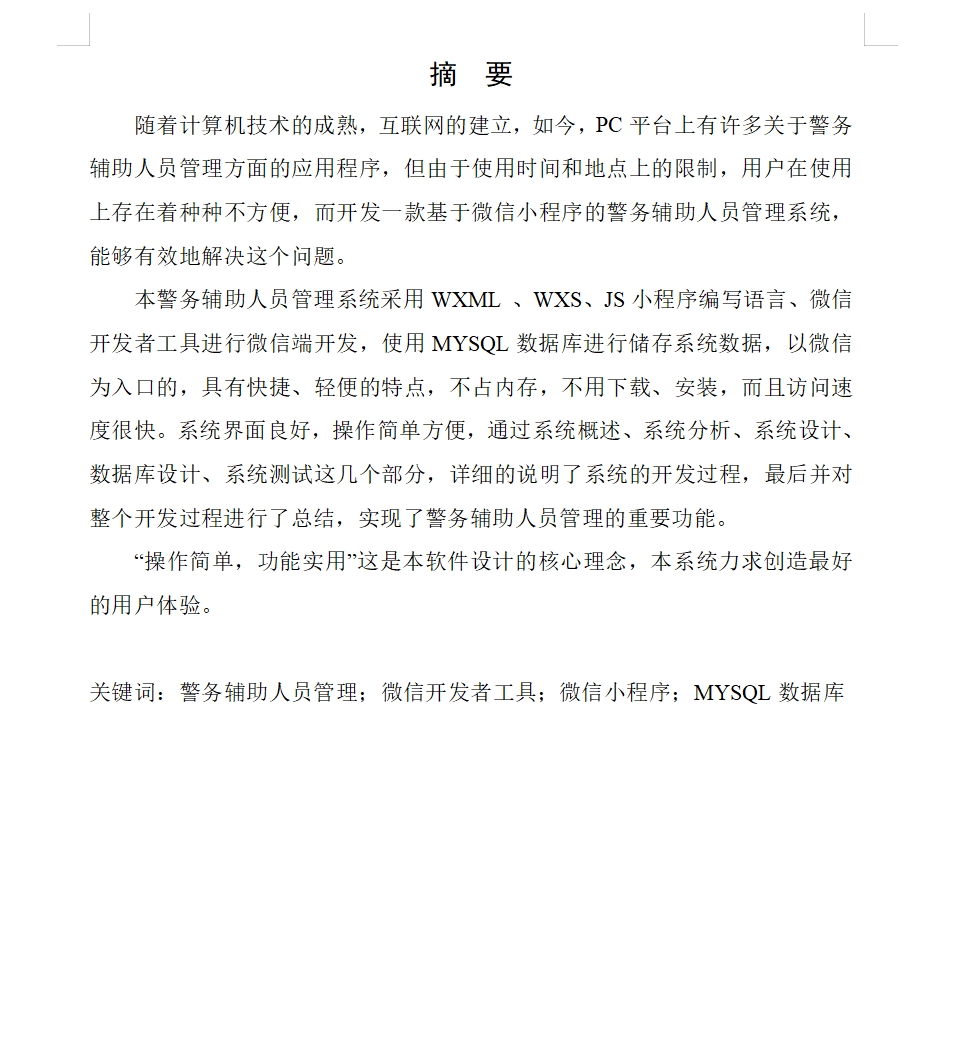 摘　要

随着计算机技术的成熟，互联网的建立，如今，PC 平台上有许多关于警务辅助人员管理方面的应用程序，但由于使用时间和地点上的限制，用户在使用上存在着种种不方便，而开发一款基于微信小程序的警务辅助人员管理系统，能够有效地解决这个问题。

本警务辅助人员管理系统采用 WXML 、WXS、JS 小程序编写语言、微信开发者工具进行微信端开发，使用 MYSQL 数据库进行储存系统数据，以微信为入口的，具有快捷、轻便的特点，不占内存，不用下载、安装，而且访问速度很快。系统界面良好，操作简单方便，通过系统概述、系统分析、系统设计、数据库设计、系统测试这几个部分，详细的说明了系统的开发过程，最后并对整个开发过程进行了总结，实现了警务辅助人员管理的重要功能。

“操作简单，功能实用”这是本软件设计的核心理念，本系统力求创造最好的用户体验。

关键词：警务辅助人员管理；微信开发者工具；微信小程序；MYSQL 数据库